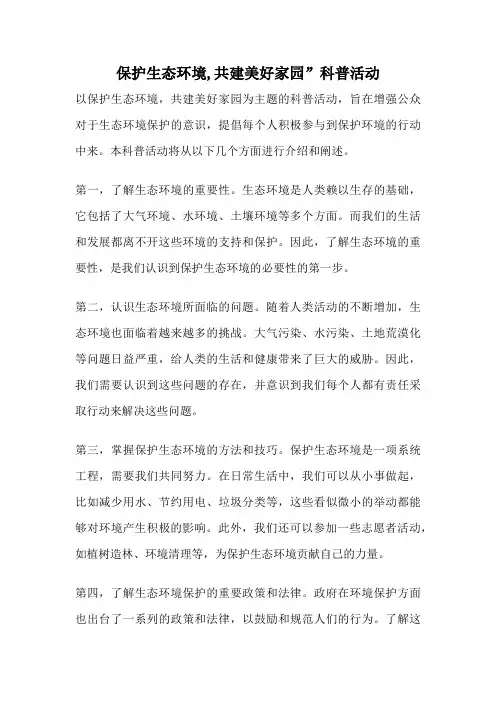 保护生态环境,共建美好家园”科普活动

以保护生态环境，共建美好家园为主题的科普活动，旨在增强公众对于生态环境保护的意识，提倡每个人积极参与到保护环境的行动中来。本科普活动将从以下几个方面进行介绍和阐述。

第一，了解生态环境的重要性。生态环境是人类赖以生存的基础，它包括了大气环境、水环境、土壤环境等多个方面。而我们的生活和发展都离不开这些环境的支持和保护。因此，了解生态环境的重要性，是我们认识到保护生态环境的必要性的第一步。

第二，认识生态环境所面临的问题。随着人类活动的不断增加，生态环境也面临着越来越多的挑战。大气污染、水污染、土地荒漠化等问题日益严重，给人类的生活和健康带来了巨大的威胁。因此，我们需要认识到这些问题的存在，并意识到我们每个人都有责任采取行动来解决这些问题。

第三，掌握保护生态环境的方法和技巧。保护生态环境是一项系统工程，需要我们共同努力。在日常生活中，我们可以从小事做起，比如减少用水、节约用电、垃圾分类等，这些看似微小的举动都能够对环境产生积极的影响。此外，我们还可以参加一些志愿者活动，如植树造林、环境清理等，为保护生态环境贡献自己的力量。

第四，了解生态环境保护的重要政策和法律。政府在环境保护方面也出台了一系列的政策和法律，以鼓励和规范人们的行为。了解这